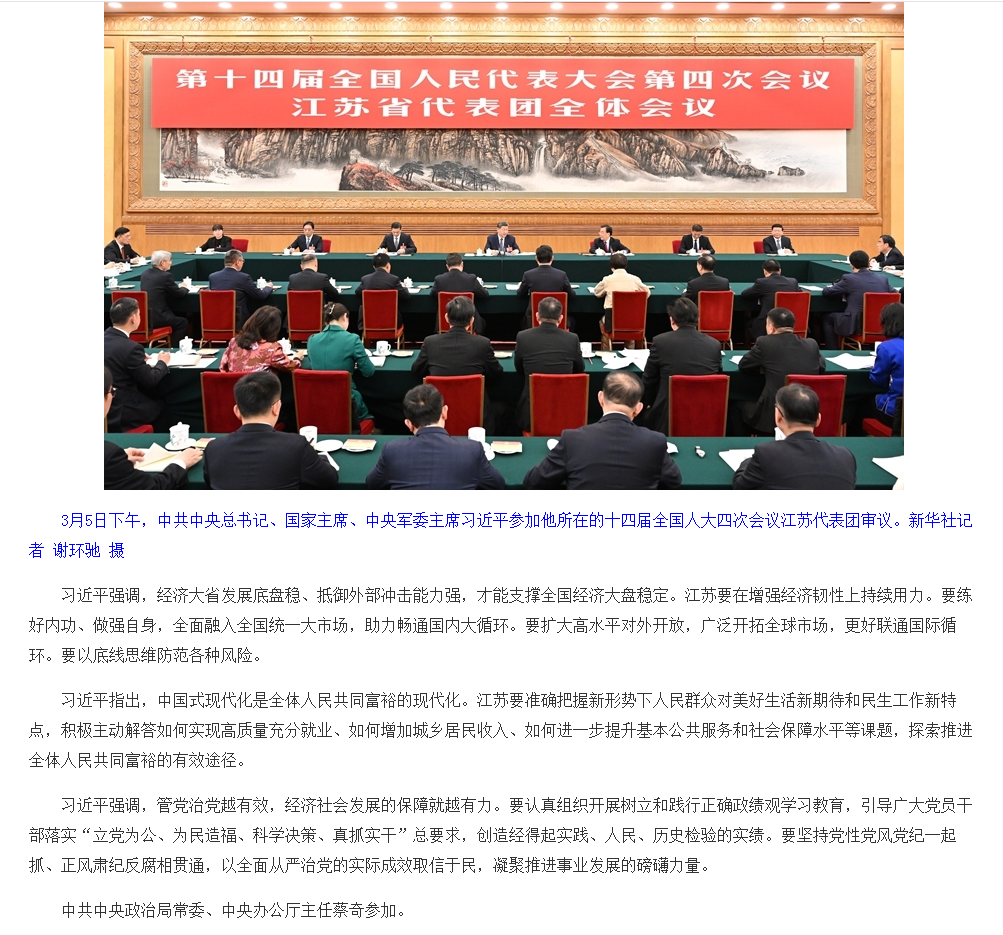 第十四届全国人民代表大会第四次会议
江苏省代表团全体会议

3月5日下午，中共中央总书记、国家主席、中央军委主席习近平参加他所在的十四届全国人大四次会议江苏代表团审议。新华社记者 谢环驰 摄

习近平强调，经济大省发展底盘稳、抵御外部冲击能力强，才能支撑全国经济大盘稳定。江苏要在增强经济韧性上持续用力。要练好内功、做强自身，全面融入全国统一大市场，助力畅通国内大循环。要扩大高水平对外开放，广泛开拓全球市场，更好联通国际循环。要以底线思维防范各种风险。

习近平指出，中国式现代化是全体人民共同富裕的现代化。江苏要准确把握新形势下人民群众对美好生活新期待和民生工作新特点，积极主动解答如何实现高质量充分就业、如何增加城乡居民收入、如何进一步提升基本公共服务和社会保障水平等课题，探索推进全体人民共同富裕的有效途径。

习近平强调，管党治党越有效，经济社会发展的保障就越有力。要认真组织开展树立和践行正确政绩观学习教育，引导广大党员干部落实“立党为公、为民造福、科学决策、真抓实干”总要求，创造经得起实践、人民、历史检验的实绩。要坚持党性党风党纪一起抓、正风肃纪反腐相贯通，以全面从严治党的实际成效取信于民，凝聚推进事业发展的磅礴力量。

中共中央政治局常委、中央办公厅主任蔡奇参加。